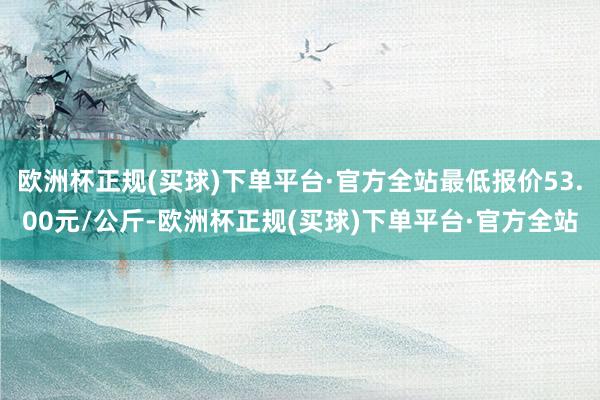 欧洲杯正规(买球)下单平台·官方全站最低报价53.00元/公斤-欧洲杯正规(买球)下单平台·官方全站